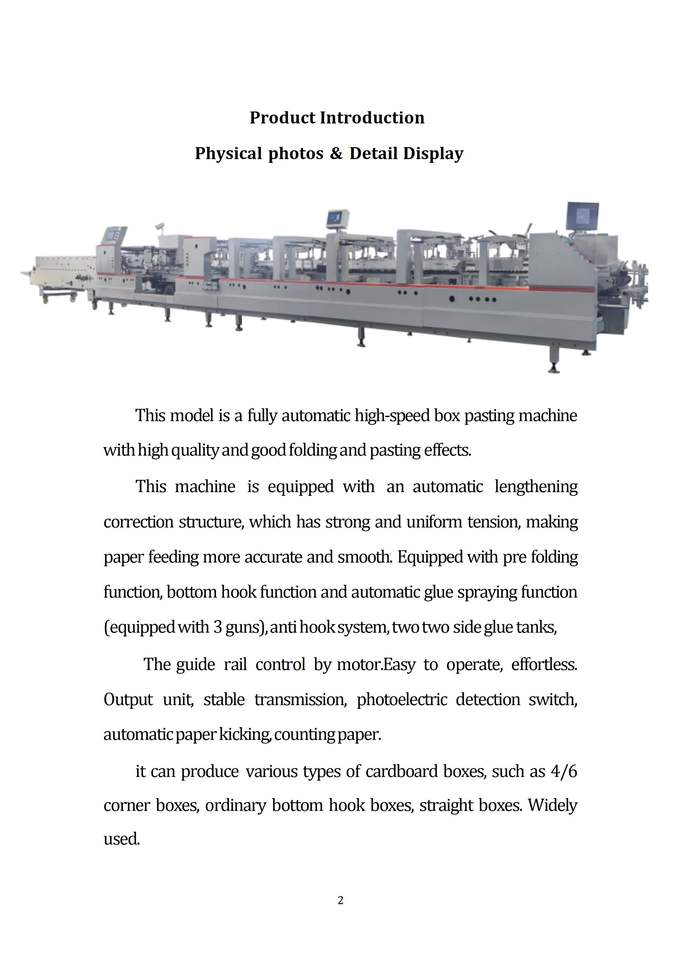 Product Introduction

Physical photos & Detail Display

This model is a fully automatic high-speed box pasting machine with high quality and good folding and pasting effects.

This machine is equipped with an automatic lengthening correction structure, which has strong and uniform tension, making paper feeding more accurate and smooth. Equipped with pre folding function, bottom hook function and automatic glue spraying function (equipped with 3 guns), anti hook system, two two side glue tanks,

The guide rail control by motor.Easy to operate, effortless. Output unit, stable transmission, photoelectric detection switch, automatic paper kicking, counting paper.

it can produce various types of cardboard boxes, such as 4/6 corner boxes, ordinary bottom hook boxes, straight boxes. Widely used.

2